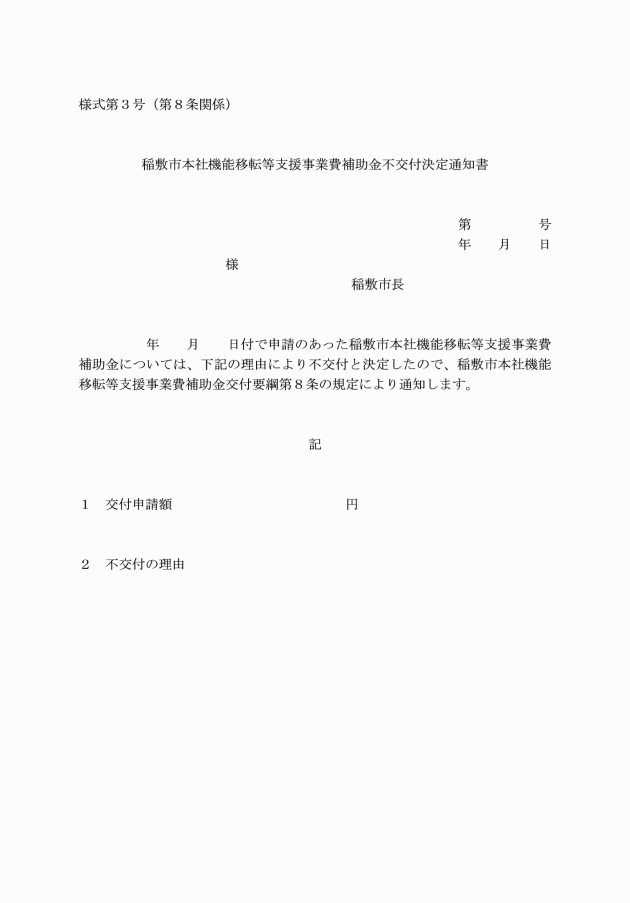 様式第３号（第８条関係）

稲敷市本社機能移転等支援事業費補助金不交付決定通知書

第　　　号
年　月　日

様

稲敷市長

年　月　日付で申請のあった稲敷市本社機能移転等支援事業費補助金については、下記の理由により不交付と決定したので、稲敷市本社機能移転等支援事業費補助金交付要綱第８条の規定により通知します。

記

１　交付申請額　　　　　　円

２　不交付の理由